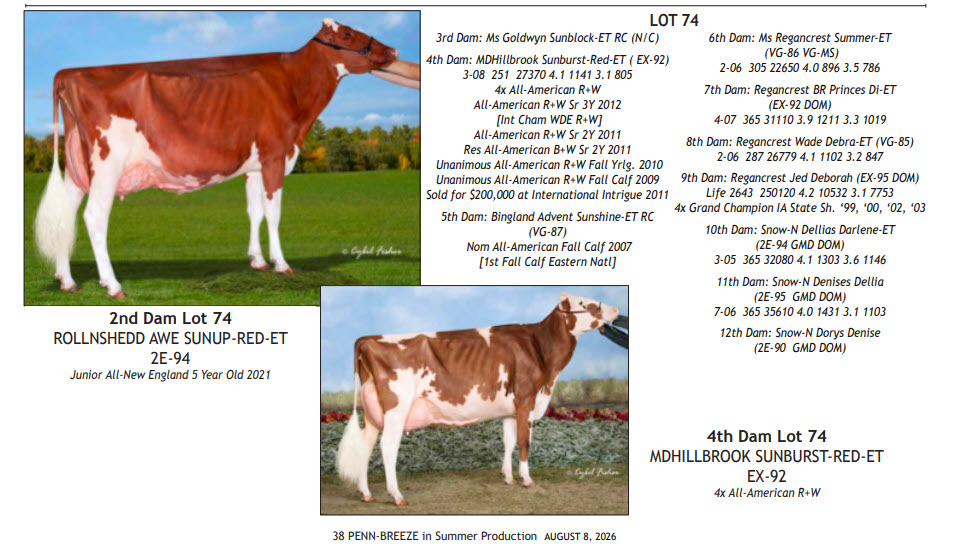 LOT 74

3rd Dam: Ms Goldwyn Sunblock-ET RC (N/C)

4th Dam: MDHillbrook Sunburst-Red-ET ( EX-92)
3-08 251 27370 4.1 1141 3.1 805
4x All-American R+W
All-American R+W Sr 3Y 2012
[Int Cham WDE R+W]
All-American R+W Sr 2Y 2011
Res All-American B+W Sr 2Y 2011
Unanimous All-American R+W Fall Yrlg. 2010
Unanimous All-American R+W Fall Calf 2009
Sold for $200,000 at International Intrigue 2011

5th Dam: Bingland Advent Sunshine-ET RC
(VG-87)
Nom All-American Fall Calf 2007
[1st Fall Calf Eastern Natl]

6th Dam: Ms Regancrest Summer-ET
(VG-86 VG-MS)
2-06 305 22650 4.0 896 3.5 786

7th Dam: Regancrest BR Princes Di-ET
(EX-92 DOM)
4-07 365 31110 3.9 1211 3.3 1019

8th Dam: Regancrest Wade Debra-ET (VG-85)
2-06 287 26779 4.1 1102 3.2 847

9th Dam: Regancrest Jed Deborah (EX-95 DOM)
Life 2643 250120 4.2 10532 3.1 7753
4x Grand Champion IA State Sh. '99, '00, '02, '03

10th Dam: Snow-N Dellias Darlene-ET
(2E-94 GMD DOM)
3-05 365 32080 4.1 1303 3.6 1146

11th Dam: Snow-N Denises Dellia
(2E-95 GMD DOM)
7-06 365 35610 4.0 1431 3.1 1103

12th Dam: Snow-N Dorys Denise
(2E-90 GMD DOM)

2nd Dam Lot 74
ROLLNSHEDD AWE SUNUP-RED-ET
2E-94
Junior All-New England 5 Year Old 2021

4th Dam Lot 74
MDHILLBROOK SUNBURST-RED-ET
EX-92
4x All-American R+W

38 PENN-BREEZE in Summer Production AUGUST 8, 2026